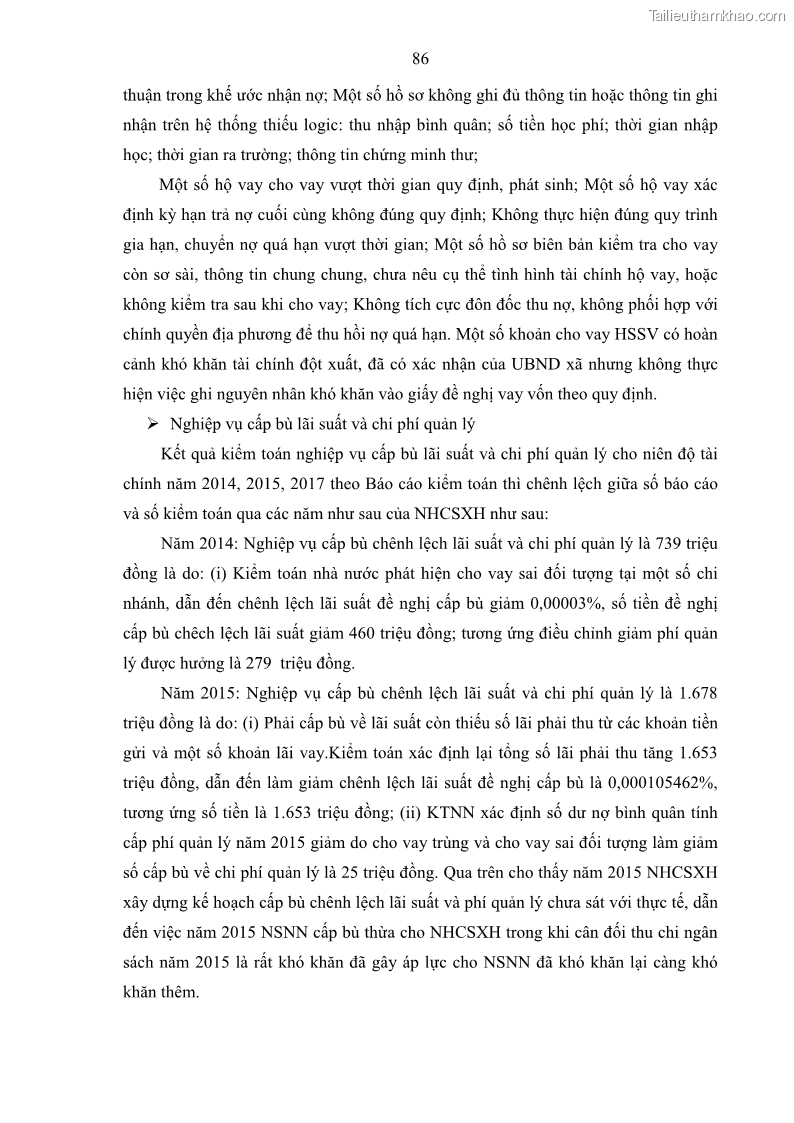 Tailieuthamkhao.com

86

thuận trong khế ước nhận nợ; Một số hồ sơ không ghi đủ thông tin hoặc thông tin ghi nhận trên hệ thống thiếu logic: thu nhập bình quân; số tiền học phí; thời gian nhập học; thời gian ra trường; thông tin chứng minh thư;

Một số hộ vay cho vay vượt thời gian quy định, phát sinh; Một số hộ vay xác định kỳ hạn trả nợ cuối cùng không đúng quy định; Không thực hiện đúng quy trình gia hạn, chuyển nợ quá hạn vượt thời gian; Một số hồ sơ biên bản kiểm tra cho vay còn sơ sài, thông tin chung chung, chưa nêu cụ thể tình hình tài chính hộ vay, hoặc không kiểm tra sau khi cho vay; Không tích cực đôn đốc thu nợ, không phối hợp với chính quyền địa phương để thu hồi nợ quá hạn. Một số khoản cho vay HSSV có hoàn cảnh khó khăn tài chính đột xuất, đã có xác nhận của UBND xã nhưng không thực hiện việc ghi nguyên nhân khó khăn vào giấy đề nghị vay vốn theo quy định.

➢ Nghiệp vụ cấp bù lãi suất và chi phí quản lý

Kết quả kiểm toán nghiệp vụ cấp bù lãi suất và chi phí quản lý cho niên độ tài chính năm 2014, 2015, 2017 theo Báo cáo kiểm toán thì chênh lệch giữa số báo cáo và số kiểm toán qua các năm như sau của NHCSXH như sau:

Năm 2014: Nghiệp vụ cấp bù chênh lệch lãi suất và chi phí quản lý là 739 triệu đồng là do: (i) Kiểm toán nhà nước phát hiện cho vay sai đối tượng tại một số chi nhánh, dẫn đến chênh lệch lãi suất đề nghị cấp bù giảm 0,00003%, số tiền đề nghị cấp bù chêch lệch lãi suất giảm 460 triệu đồng; tương ứng điều chỉnh giảm phí quản lý được hưởng là 279 triệu đồng.

Năm 2015: Nghiệp vụ cấp bù chênh lệch lãi suất và chi phí quản lý là 1.678 triệu đồng là do: (i) Phải cấp bù về lãi suất còn thiếu số lãi phải thu từ các khoản tiền gửi và một số khoản lãi vay.Kiểm toán xác định lại tổng số lãi phải thu tăng 1.653 triệu đồng, dẫn đến làm giảm chênh lệch lãi suất đề nghị cấp bù là 0,000105462%, tương ứng số tiền là 1.653 triệu đồng; (ii) KTNN xác định số dư nợ bình quân tính cấp phí quản lý năm 2015 giảm do cho vay trùng và cho vay sai đối tượng làm giảm số cấp bù về chi phí quản lý là 25 triệu đồng. Qua trên cho thấy năm 2015 NHCSXH xây dựng kế hoạch cấp bù chênh lệch lãi suất và phí quản lý chưa sát với thực tế, dẫn đến việc năm 2015 NSNN cấp bù thừa cho NHCSXH trong khi cân đối thu chi ngân sách năm 2015 là rất khó khăn đã gây áp lực cho NSNN đã khó khăn lại càng khó khăn thêm.